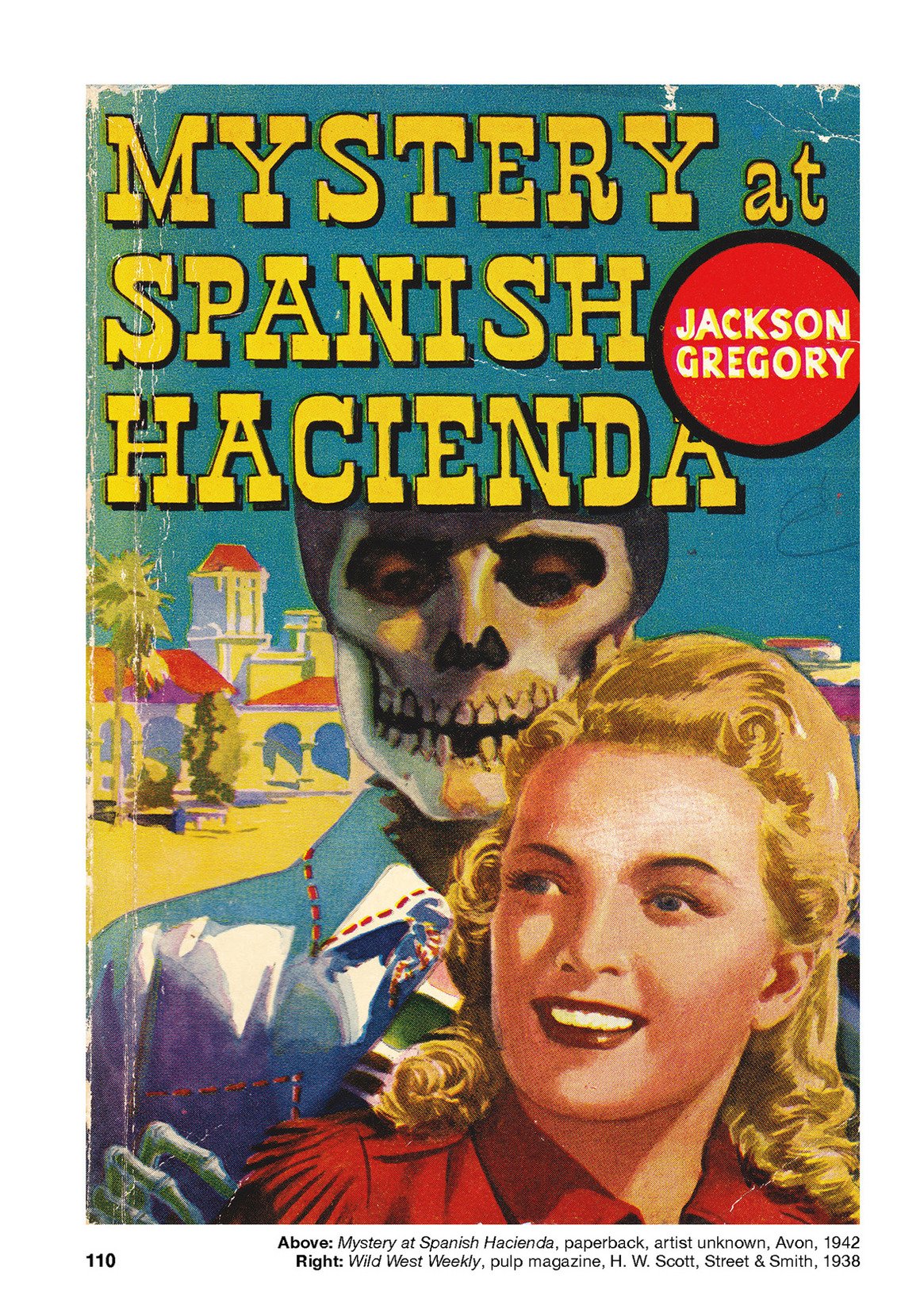 MYSTERY at SPANISH HACIENDA

JACKSON GREGORY

Above: Mystery at Spanish Hacienda, paperback, artist unknown, Avon, 1942
Right: Wild West Weekly, pulp magazine, H. W. Scott, Street & Smith, 1938

110